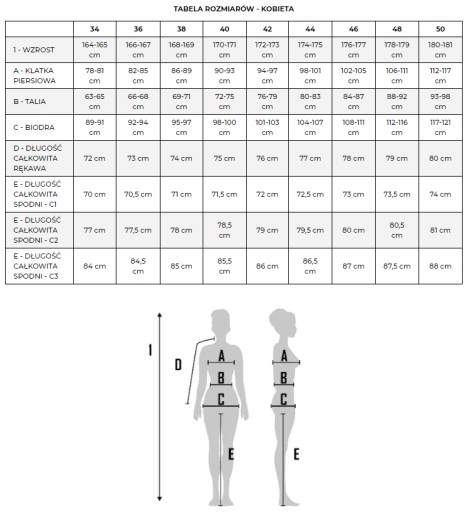 TABELA ROZMIARÓW - KOBIETA

| | 34 | 36 | 38 | 40 | 42 | 44 | 46 | 48 | 50 |
|---|---|---|---|---|---|---|---|---|---|
| 1 - WZROST | 164-165 cm | 166-167 cm | 168-169 cm | 170-171 cm | 172-173 cm | 174-175 cm | 176-177 cm | 178-179 cm | 180-181 cm |
| A - KLATKA PIERSIOWA | 78-81 cm | 82-85 cm | 86-89 cm | 90-93 cm | 94-97 cm | 98-101 cm | 102-105 cm | 106-111 cm | 112-117 cm |
| B - TALIA | 63-65 cm | 66-68 cm | 69-71 cm | 72-75 cm | 76-79 cm | 80-83 cm | 84-87 cm | 88-92 cm | 93-98 cm |
| C - BIODRA | 89-91 cm | 92-94 cm | 95-97 cm | 98-100 cm | 101-103 cm | 104-107 cm | 108-111 cm | 112-116 cm | 117-121 cm |
| D - DŁUGOŚĆ CAŁKOWITA RĘKAWA | 72 cm | 73 cm | 74 cm | 75 cm | 76 cm | 77 cm | 78 cm | 79 cm | 80 cm |
| E - DŁUGOŚĆ CAŁKOWITA SPODNI - C1 | 70 cm | 70,5 cm | 71 cm | 71,5 cm | 72 cm | 72,5 cm | 73 cm | 73,5 cm | 74 cm |
| E - DŁUGOŚĆ CAŁKOWITA SPODNI - C2 | 77 cm | 77,5 cm | 78 cm | 78,5 cm | 79 cm | 79,5 cm | 80 cm | 80,5 cm | 81 cm |
| E - DŁUGOŚĆ CAŁKOWITA SPODNI - C3 | 84 cm | 84,5 cm | 85 cm | 85,5 cm | 86 cm | 86,5 cm | 87 cm | 87,5 cm | 88 cm |

1
D
A
B
C
E
A
B
C
E